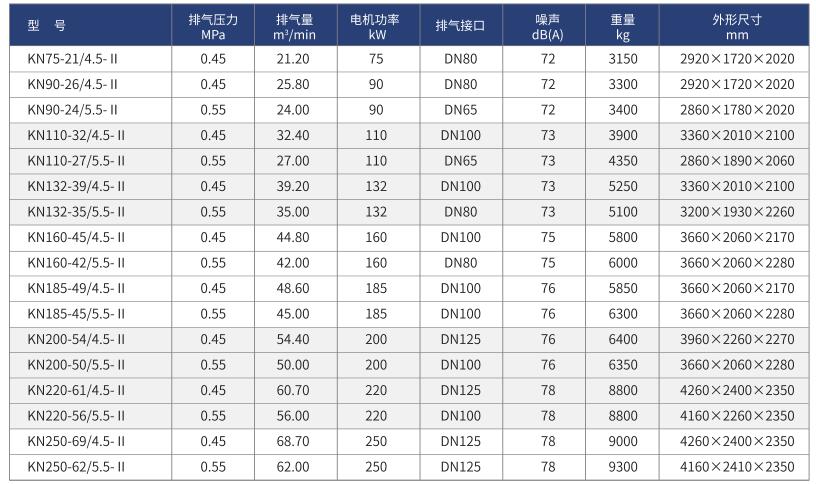 | 型　号 | 排气压力 MPa | 排气量 m³/min | 电机功率 kW | 排气接口 | 噪声 dB(A) | 重量 kg | 外形尺寸 mm |
|---|---|---|---|---|---|---|---|
| KN75-21/4.5- II | 0.45 | 21.20 | 75 | DN80 | 72 | 3150 | 2920×1720×2020 |
| KN90-26/4.5- II | 0.45 | 25.80 | 90 | DN80 | 72 | 3300 | 2920×1720×2020 |
| KN90-24/5.5- II | 0.55 | 24.00 | 90 | DN65 | 72 | 3400 | 2860×1780×2020 |
| KN110-32/4.5- II | 0.45 | 32.40 | 110 | DN100 | 73 | 3900 | 3360×2010×2100 |
| KN110-27/5.5- II | 0.55 | 27.00 | 110 | DN65 | 73 | 4350 | 2860×1890×2060 |
| KN132-39/4.5- II | 0.45 | 39.20 | 132 | DN100 | 73 | 5250 | 3360×2010×2100 |
| KN132-35/5.5- II | 0.55 | 35.00 | 132 | DN80 | 73 | 5100 | 3200×1930×2260 |
| KN160-45/4.5- II | 0.45 | 44.80 | 160 | DN100 | 75 | 5800 | 3660×2060×2170 |
| KN160-42/5.5- II | 0.55 | 42.00 | 160 | DN80 | 75 | 6000 | 3660×2060×2280 |
| KN185-49/4.5- II | 0.45 | 48.60 | 185 | DN100 | 76 | 5850 | 3660×2060×2170 |
| KN185-45/5.5- II | 0.55 | 45.00 | 185 | DN100 | 76 | 6300 | 3660×2060×2280 |
| KN200-54/4.5- II | 0.45 | 54.40 | 200 | DN125 | 76 | 6400 | 3960×2260×2270 |
| KN200-50/5.5- II | 0.55 | 50.00 | 200 | DN100 | 76 | 6350 | 3660×2060×2280 |
| KN220-61/4.5- II | 0.45 | 60.70 | 220 | DN125 | 78 | 8800 | 4260×2400×2350 |
| KN220-56/5.5- II | 0.55 | 56.00 | 220 | DN100 | 78 | 8800 | 4160×2260×2350 |
| KN250-69/4.5- II | 0.45 | 68.70 | 250 | DN125 | 78 | 9000 | 4260×2400×2350 |
| KN250-62/5.5- II | 0.55 | 62.00 | 250 | DN125 | 78 | 9300 | 4160×2410×2350 |